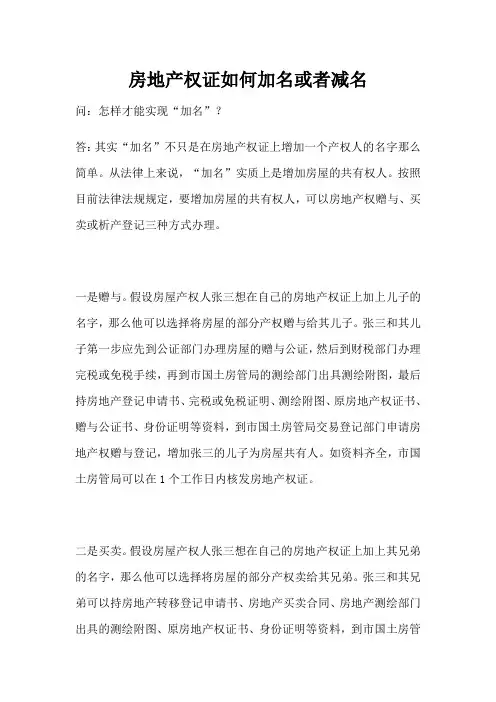 房地产权证如何加名或者减名

问：怎样才能实现“加名”？

答：其实“加名”不只是在房地产权证上增加一个产权人的名字那么简单。从法律上来说，“加名”实质上是增加房屋的共有权人。按照目前法律法规规定，要增加房屋的共有权人，可以房地产权赠与、买卖或析产登记三种方式办理。

一是赠与。假设房屋产权人张三想在自己的房地产权证上加上儿子的名字，那么他可以选择将房屋的部分产权赠与给其儿子。张三和其儿子第一步应先到公证部门办理房屋的赠与公证，然后到财税部门办理完税或免税手续，再到市国土房管局的测绘部门出具测绘附图，最后持房地产登记申请书、完税或免税证明、测绘附图、原房地产权证书、赠与公证书、身份证明等资料，到市国土房管局交易登记部门申请房地产权赠与登记，增加张三的儿子为房屋共有人。如资料齐全，市国土房管局可以在 1 个工作日内核发房地产权证。

二是买卖。假设房屋产权人张三想在自己的房地产权证上加上其兄弟的名字，那么他可以选择将房屋的部分产权卖给其兄弟。张三和其兄弟可以持房地产转移登记申请书、房地产买卖合同、房地产测绘部门出具的测绘附图、原房地产权证书、身份证明等资料，到市国土房管